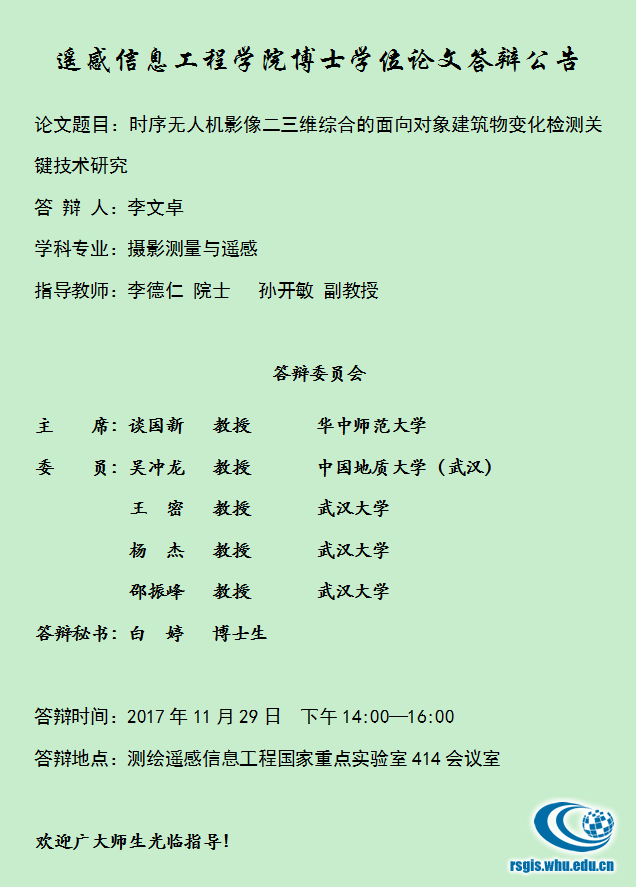 遥感信息工程学院博士学位论文答辩公告

论文题目：时序无人机影像二三维综合的面向对象建筑物变化检测关键技术研究

答 辩 人：李文卓

学科专业：摄影测量与遥感

指导教师：李德仁 院士 孙开敏 副教授

答辩委员会

| 主 席： | 谈国新 | 教授 | 华中师范大学 |
|---|---|---|---|
| 委 员： | 吴冲龙 | 教授 | 中国地质大学（武汉） |
| | 王 密 | 教授 | 武汉大学 |
| | 杨 杰 | 教授 | 武汉大学 |
| | 邵振峰 | 教授 | 武汉大学 |
| 答辩秘书： | 白 婷 | 博士生 | |

答辩时间：2017 年 11 月 29 日 下午 14:00—16:00

答辩地点：测绘遥感信息工程国家重点实验室 414 会议室

欢迎广大师生光临指导！

rsgis.whu.edu.cn